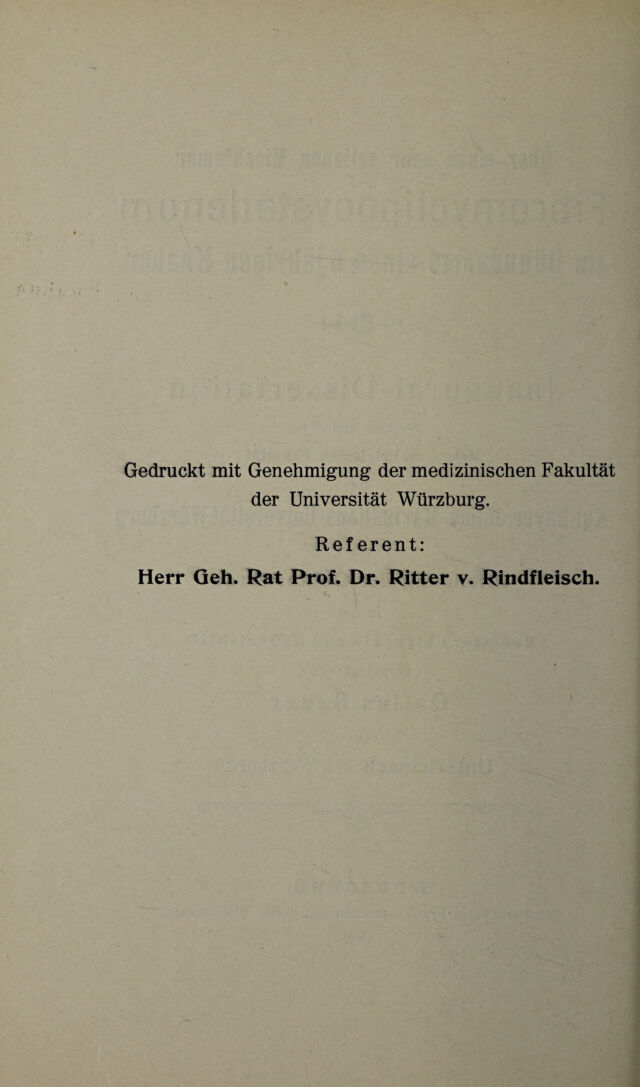 Gedruckt mit Genehmigung der medizinischen Fakultät der Universität Würzburg.

Referent:

Herr Geh. Rat Prof. Dr. Ritter v. Rindfleisch.